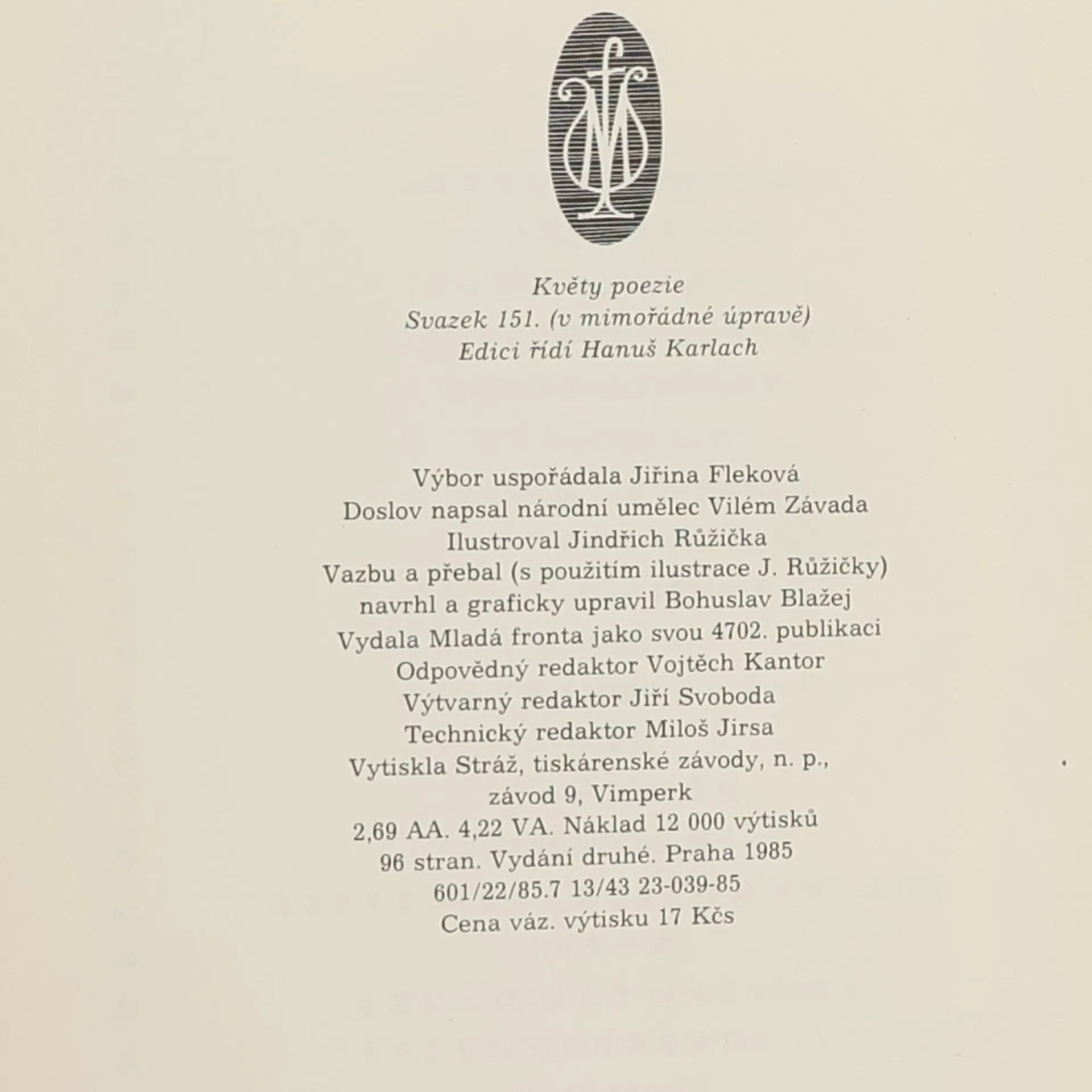 Květy poezie
Svazek 151. (v mimořádné úpravě)
Edici řídí Hanuš Karlach

Výbor uspořádala Jiřina Fleková
Doslov napsal národní umělec Vilém Závada
Ilustroval Jindřich Růžička
Vazbu a přebal (s použitím ilustrace J. Růžičky)
navrhl a graficky upravil Bohuslav Blažej
Vydala Mladá fronta jako svou 4702. publikaci
Odpovědný redaktor Vojtěch Kantor
Výtvarný redaktor Jiří Svoboda
Technický redaktor Miloš Jirsa
Vytiskla Stráž, tiskárenské závody, n. p.,
závod 9, Vimperk
2,69 AA. 4,22 VA. Náklad 12 000 výtisků
96 stran. Vydání druhé. Praha 1985
601/22/85.7 13/43 23-039-85
Cena váz. výtisku 17 Kčs